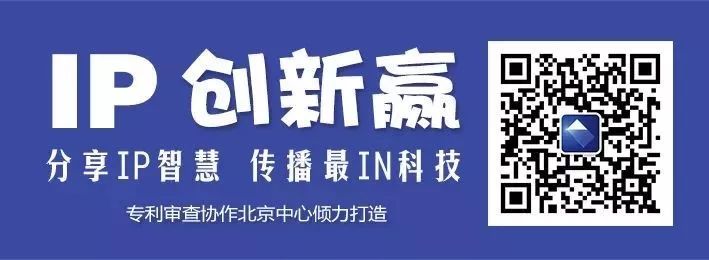 IP 创新赢

分享IP智慧 传播最IN科技

专利审查协作北京中心倾力打造